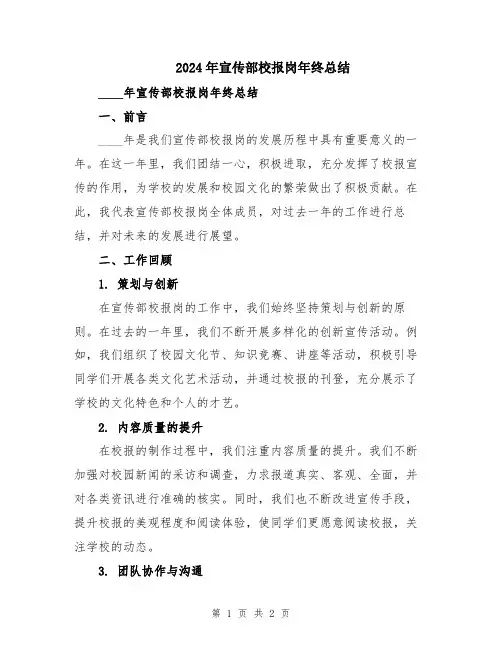 2024年宣传部校报岗年终总结

____年宣传部校报岗年终总结

一、前言

____年是我们宣传部校报岗的发展历程中具有重要意义的一年。在这一年里，我们团结一心，积极进取，充分发挥了校报宣传的作用，为学校的发展和校园文化的繁荣做出了积极贡献。在此，我代表宣传部校报岗全体成员，对过去一年的工作进行总结，并对未来的发展进行展望。

二、工作回顾

1. 策划与创新

在宣传部校报岗的工作中，我们始终坚持策划与创新的原则。在过去的一年里，我们不断开展多样化的创新宣传活动。例如，我们组织了校园文化节、知识竞赛、讲座等活动，积极引导同学们开展各类文化艺术活动，并通过校报的刊登，充分展示了学校的文化特色和个人的才艺。

2. 内容质量的提升

在校报的制作过程中，我们注重内容质量的提升。我们不断加强对校园新闻的采访和调查，力求报道真实、客观、全面，并对各类资讯进行准确的核实。同时，我们也不断改进宣传手段，提升校报的美观程度和阅读体验，使同学们更愿意阅读校报，关注学校的动态。

3. 团队协作与沟通

第 1 页 共 2 页